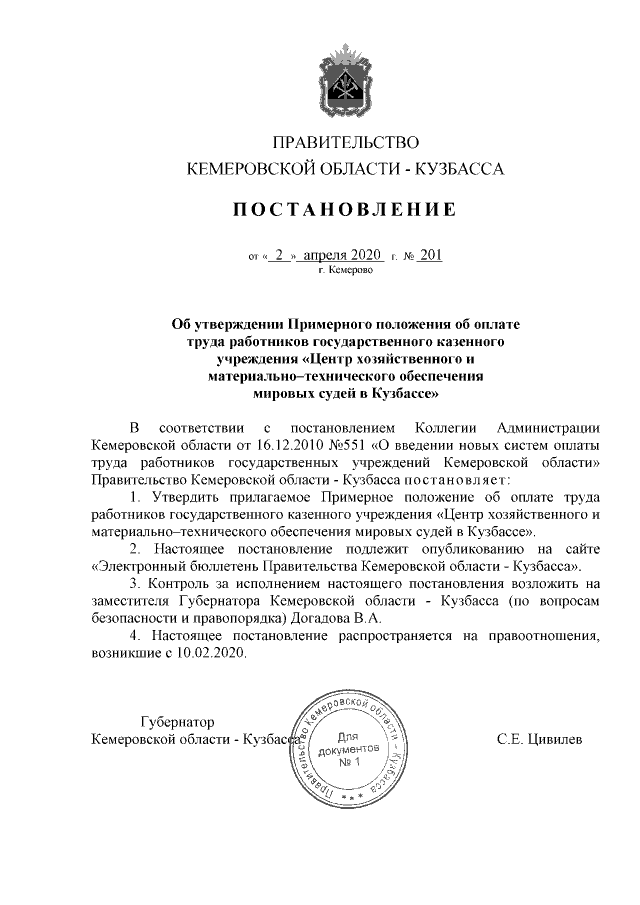 ПРАВИТЕЛЬСТВО
КЕМЕРОВСКОЙ ОБЛАСТИ - КУЗБАССА

ПОСТАНОВЛЕНИЕ

от « 2 » апреля 2020 г. № 201
г. Кемерово

Об утверждении Примерного положения об оплате труда работников государственного казенного учреждения «Центр хозяйственного и материально–технического обеспечения мировых судей в Кузбассе»

В соответствии с постановлением Коллегии Администрации Кемеровской области от 16.12.2010 №551 «О введении новых систем оплаты труда работников государственных учреждений Кемеровской области» Правительство Кемеровской области - Кузбасса постановляет:

1. Утвердить прилагаемое Примерное положение об оплате труда работников государственного казенного учреждения «Центр хозяйственного и материально–технического обеспечения мировых судей в Кузбассе».

2. Настоящее постановление подлежит опубликованию на сайте «Электронный бюллетень Правительства Кемеровской области - Кузбасса».

3. Контроль за исполнением настоящего постановления возложить на заместителя Губернатора Кемеровской области - Кузбасса (по вопросам безопасности и правопорядка) Догадова В.А.

4. Настоящее постановление распространяется на правоотношения, возникшие с 10.02.2020.

Губернатор
Кемеровской области - Кузбасса

Правительство Кемеровской области - Кузбасса
Для документов
№ 1

С.Е. Цивилев